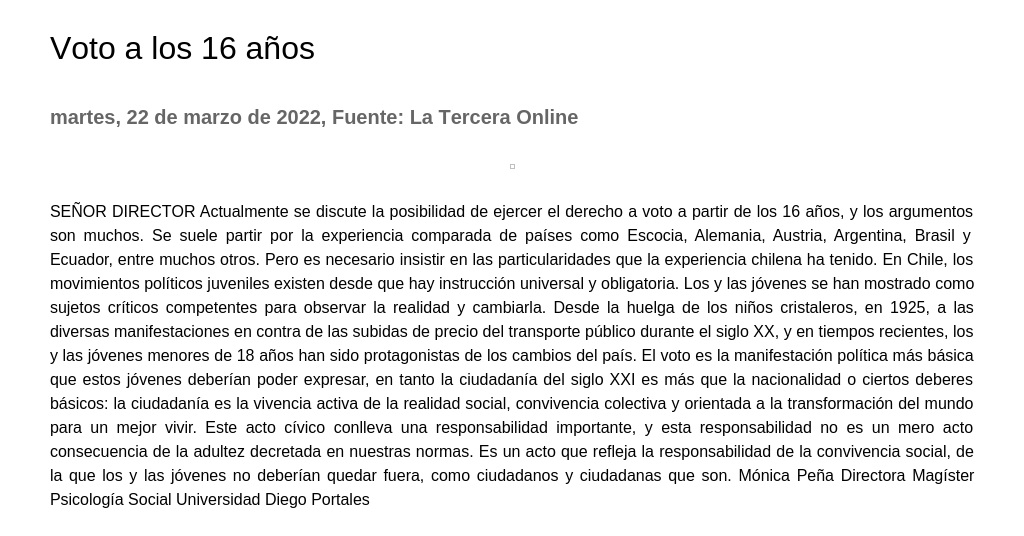 Voto a los 16 años

martes, 22 de marzo de 2022, Fuente: La Tercera Online

SEÑOR DIRECTOR Actualmente se discute la posibilidad de ejercer el derecho a voto a partir de los 16 años, y los argumentos son muchos. Se suele partir por la experiencia comparada de países como Escocia, Alemania, Austria, Argentina, Brasil y Ecuador, entre muchos otros. Pero es necesario insistir en las particularidades que la experiencia chilena ha tenido. En Chile, los movimientos políticos juveniles existen desde que hay instrucción universal y obligatoria. Los y las jóvenes se han mostrado como sujetos críticos competentes para observar la realidad y cambiarla. Desde la huelga de los niños cristaleros, en 1925, a las diversas manifestaciones en contra de las subidas de precio del transporte público durante el siglo XX, y en tiempos recientes, los y las jóvenes menores de 18 años han sido protagonistas de los cambios del país. El voto es la manifestación política más básica que estos jóvenes deberían poder expresar, en tanto la ciudadanía del siglo XXI es más que la nacionalidad o ciertos deberes básicos: la ciudadanía es la vivencia activa de la realidad social, convivencia colectiva y orientada a la transformación del mundo para un mejor vivir. Este acto cívico conlleva una responsabilidad importante, y esta responsabilidad no es un mero acto consecuencia de la adultez decretada en nuestras normas. Es un acto que refleja la responsabilidad de la convivencia social, de la que los y las jóvenes no deberían quedar fuera, como ciudadanos y ciudadanas que son. Mónica Peña Directora Magíster Psicología Social Universidad Diego Portales